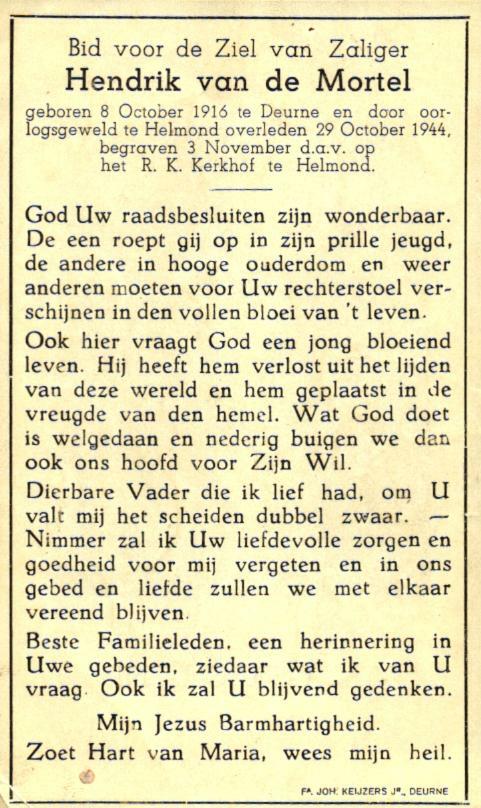 Bid voor de Ziel van Zaliger
Hendrik van de Mortel
geboren 8 October 1916 te Deurne en door oorlogsgeweld te Helmond overleden 29 October 1944, begraven 3 November d.a.v. op het R. K. Kerkhof te Helmond.

God Uw raadsbesluiten zijn wonderbaar. De een roept gij op in zijn prille jeugd, de andere in hooge ouderdom en weer anderen moeten voor Uw rechterstoel verschijnen in den vollen bloei van 't leven.

Ook hier vraagt God een jong bloeiend leven. Hij heeft hem verlost uit het lijden van deze wereld en hem geplaatst in de vreugde van den hemel. Wat God doet is welgedaan en nederig buigen we dan ook ons hoofd voor Zijn Wil.

Dierbare Vader die ik lief had, om U valt mij het scheiden dubbel zwaar. — Nimmer zal ik Uw liefdevolle zorgen en goedheid voor mij vergeten en in ons gebed en liefde zullen we met elkaar vereend blijven.

Beste Familieleden, een herinnering in Uwe gebeden, ziedaar wat ik van U vraag. Ook ik zal U blijvend gedenken.

Mijn Jezus Barmhartigheid.
Zoet Hart van Maria, wees mijn heil.

Fa. JOH. KEIJZERS Jr., DEURNE